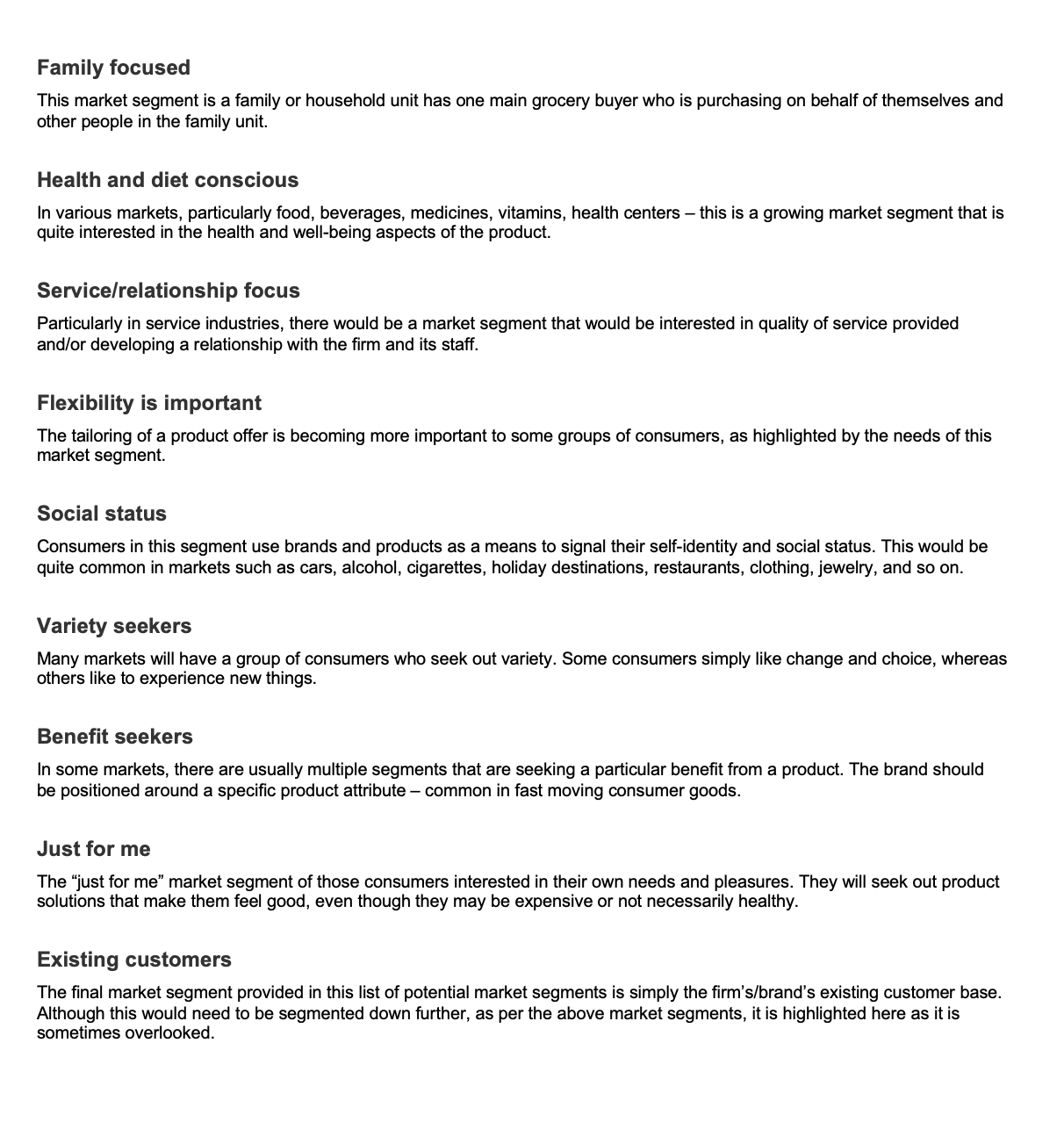 Family focused

This market segment is a family or household unit has one main grocery buyer who is purchasing on behalf of themselves and other people in the family unit.

Health and diet conscious

In various markets, particularly food, beverages, medicines, vitamins, health centers – this is a growing market segment that is quite interested in the health and well-being aspects of the product.

Service/relationship focus

Particularly in service industries, there would be a market segment that would be interested in quality of service provided and/or developing a relationship with the firm and its staff.

Flexibility is important

The tailoring of a product offer is becoming more important to some groups of consumers, as highlighted by the needs of this market segment.

Social status

Consumers in this segment use brands and products as a means to signal their self-identity and social status. This would be quite common in markets such as cars, alcohol, cigarettes, holiday destinations, restaurants, clothing, jewelry, and so on.

Variety seekers

Many markets will have a group of consumers who seek out variety. Some consumers simply like change and choice, whereas others like to experience new things.

Benefit seekers

In some markets, there are usually multiple segments that are seeking a particular benefit from a product. The brand should be positioned around a specific product attribute – common in fast moving consumer goods.

Just for me

The “just for me” market segment of those consumers interested in their own needs and pleasures. They will seek out product solutions that make them feel good, even though they may be expensive or not necessarily healthy.

Existing customers

The final market segment provided in this list of potential market segments is simply the firm’s/brand’s existing customer base. Although this would need to be segmented down further, as per the above market segments, it is highlighted here as it is sometimes overlooked.